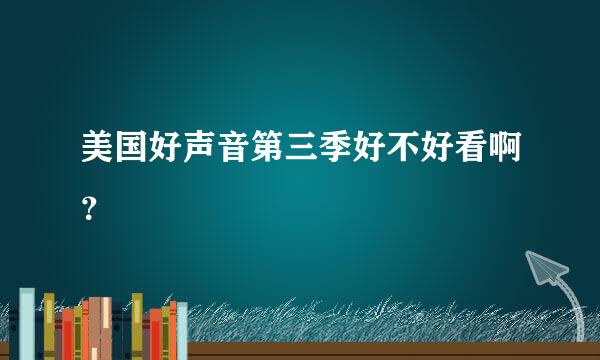 美国好声音第三季好不好看啊？